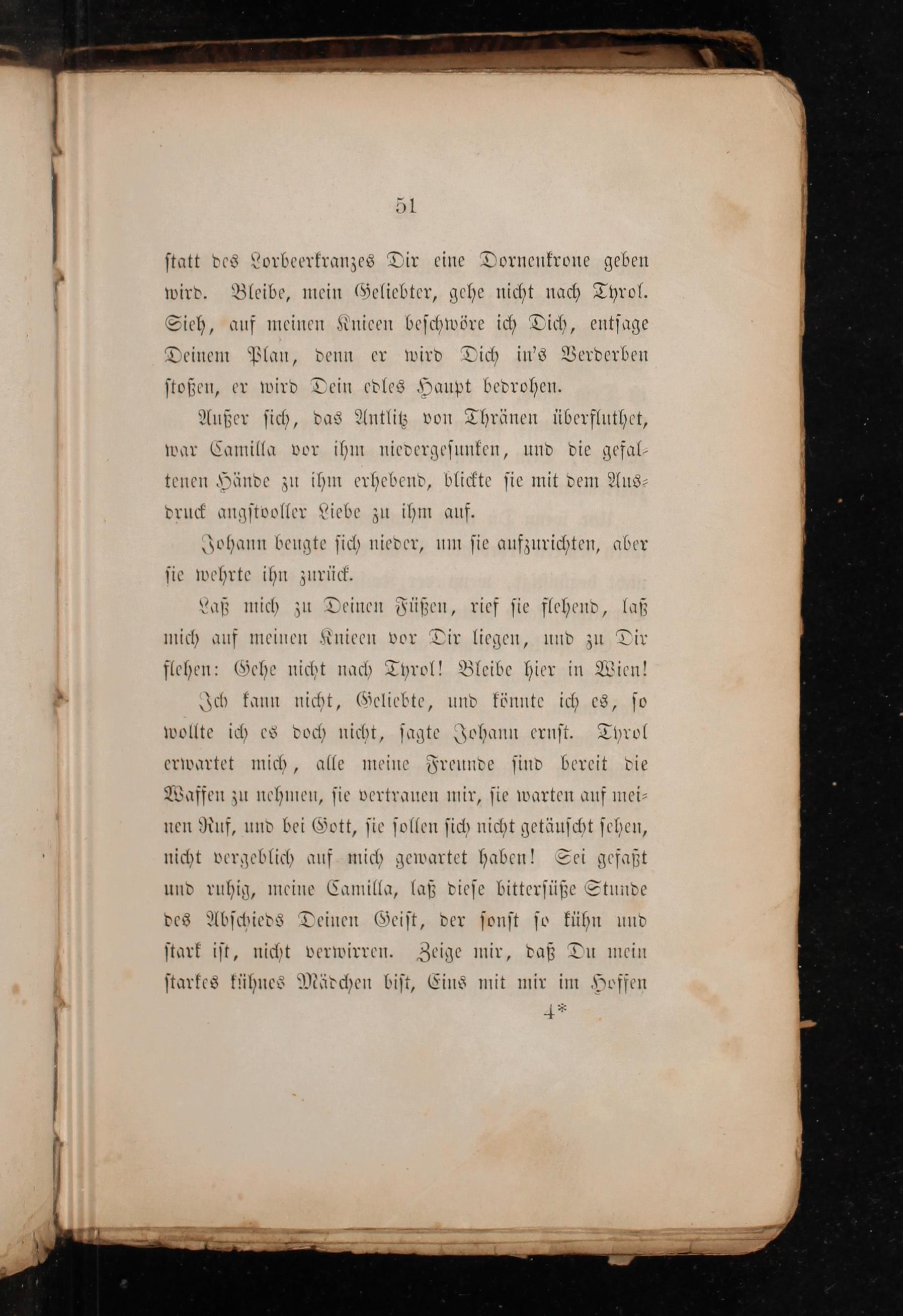 51

statt des Lorbeerkranzes Dir eine Dornenkrone geben wird. Bleibe, mein Geliebter, gehe nicht nach Tyrol. Sieh, auf meinen Knieen beschwöre ich Dich, entsage Deinem Plan, denn er wird Dich in's Verderben stoßen, er wird Dein edles Haupt bedrohen.

Außer sich, das Antlitz von Thränen überfluthet, war Camilla vor ihm niedergesunken, und die gefaltenen Hände zu ihm erhebend, blickte sie mit dem Ausdruck angstvoller Liebe zu ihm auf.

Johann beugte sich nieder, um sie aufzurichten, aber sie wehrte ihn zurück.

Laß mich zu Deinen Füßen, rief sie flehend, laß mich auf meinen Knieen vor Dir liegen, und zu Dir flehen: Gehe nicht nach Tyrol! Bleibe hier in Wien!

Ich kann nicht, Geliebte, und könnte ich es, so wollte ich es doch nicht, sagte Johann ernst. Tyrol erwartet mich, alle meine Freunde sind bereit die Waffen zu nehmen, sie vertrauen mir, sie warten auf meinen Ruf, und bei Gott, sie sollen sich nicht getäuscht sehen, nicht vergeblich auf mich gewartet haben! Sei gefaßt und ruhig, meine Camilla, laß diese bittersüße Stunde des Abschieds Deinen Geist, der sonst so kühn und stark ist, nicht verwirren. Zeige mir, daß Du mein starkes kühnes Mädchen bist, Eins mit mir im Hoffen

4*